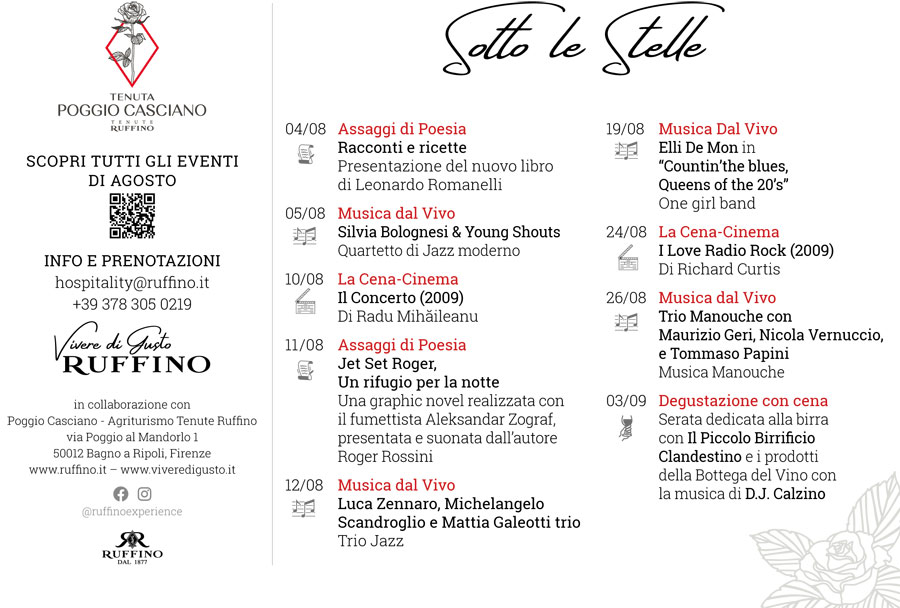 TENUTA
POGGIO CASCIANO
TENUTE
RUFFINO

SCOPRI TUTTI GLI EVENTI DI AGOSTO

INFO E PRENOTAZIONI
hospitality@ruffino.it
+39 378 305 0219

Vivere di Gusto
RUFFINO

in collaborazione con
Poggio Casciano - Agriturismo Tenute Ruffino
via Poggio al Mandorlo 1
50012 Bagno a Ripoli, Firenze
www.ruffino.it – www.viveredigusto.it

@ruffinoexperience

RUFFINO
DAL 1877

Sotto le Stelle

04/08 Assaggi di Poesia
Racconti e ricette
Presentazione del nuovo libro di Leonardo Romanelli

05/08 Musica dal Vivo
Silvia Bolognesi & Young Shouts
Quartetto di Jazz moderno

10/08 La Cena-Cinema
Il Concerto (2009)
Di Radu Mihăileanu

11/08 Assaggi di Poesia
Jet Set Roger,
Un rifugio per la notte
Una graphic novel realizzata con il fumettista Aleksandar Zograf, presentata e suonata dall'autore Roger Rossini

12/08 Musica dal Vivo
Luca Zennaro, Michelangelo Scandroglio e Mattia Galeotti trio
Trio Jazz

19/08 Musica Dal Vivo
Elli De Mon in "Countin'the blues, Queens of the 20's"
One girl band

24/08 La Cena-Cinema
I Love Radio Rock (2009)
Di Richard Curtis

26/08 Musica dal Vivo
Trio Manouche con Maurizio Geri, Nicola Vernuccio, e Tommaso Papini
Musica Manouche

03/09 Degustazione con cena
Serata dedicata alla birra con Il Piccolo Birrificio Clandestino e i prodotti della Bottega del Vino con la musica di D.J. Calzino